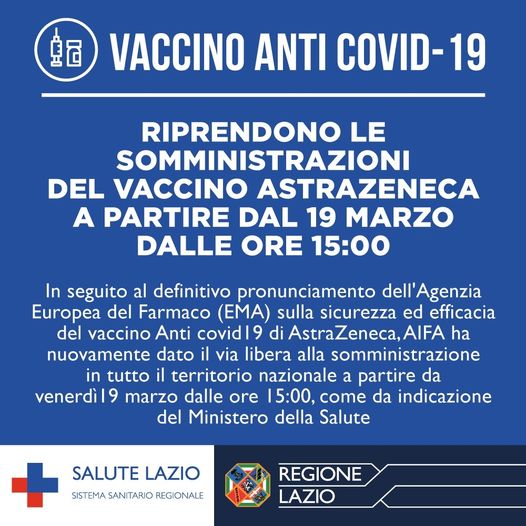 VACCINO ANTI COVID-19

RIPRENDONO LE SOMMINISTRAZIONI DEL VACCINO ASTRAZENECA A PARTIRE DAL 19 MARZO DALLE ORE 15:00

In seguito al definitivo pronunciamento dell'Agenzia Europea del Farmaco (EMA) sulla sicurezza ed efficacia del vaccino Anti covid19 di AstraZeneca, AIFA ha nuovamente dato il via libera alla somministrazione in tutto il territorio nazionale a partire da venerdì19 marzo dalle ore 15:00, come da indicazione del Ministero della Salute

SALUTE LAZIO
SISTEMA SANITARIO REGIONALE

REGIONE LAZIO